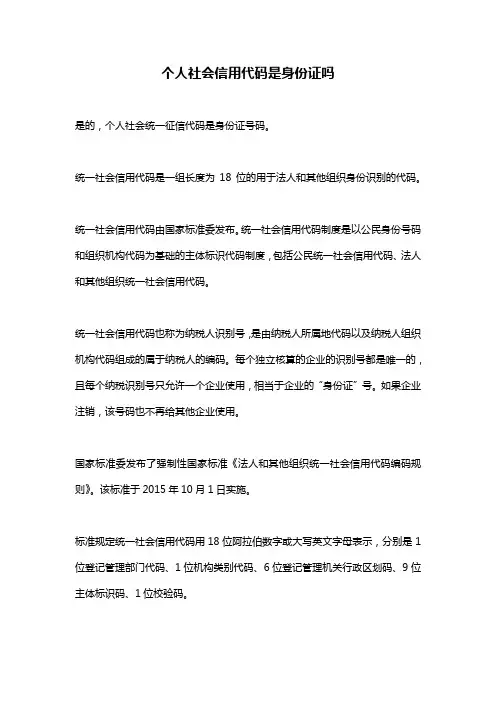 个人社会信用代码是身份证吗

是的，个人社会统一征信代码是身份证号码。

统一社会信用代码是一组长度为 18 位的用于法人和其他组织身份识别的代码。

统一社会信用代码由国家标准委发布。统一社会信用代码制度是以公民身份号码和组织机构代码为基础的主体标识代码制度，包括公民统一社会信用代码、法人和其他组织统一社会信用代码。

统一社会信用代码也称为纳税人识别号，是由纳税人所属地代码以及纳税人组织机构代码组成的属于纳税人的编码。每个独立核算的企业的识别号都是唯一的，且每个纳税识别号只允许一个企业使用，相当于企业的“身份证”号。如果企业注销，该号码也不再给其他企业使用。

国家标准委发布了强制性国家标准《法人和其他组织统一社会信用代码编码规则》。该标准于 2015 年 10 月 1 日实施。

标准规定统一社会信用代码用 18 位阿拉伯数字或大写英文字母表示，分别是 1 位登记管理部门代码、1 位机构类别代码、6 位登记管理机关行政区划码、9 位主体标识码、1 位校验码。